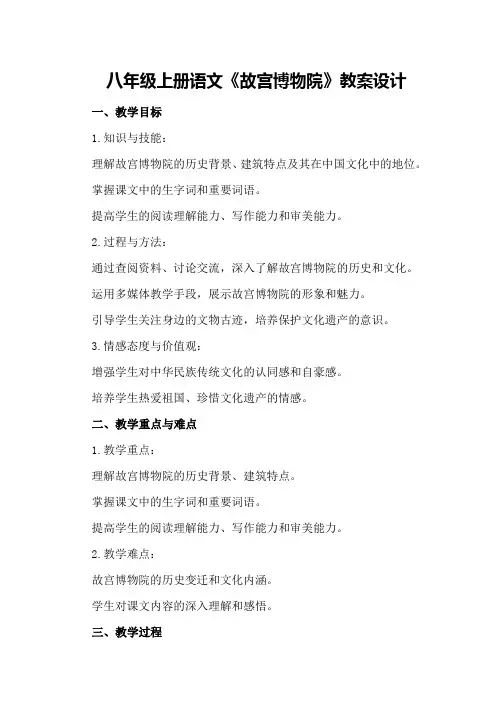 八年级上册语文《故宫博物院》教案设计

一、教学目标

1.知识与技能：

理解故宫博物院的历史背景、建筑特点及其在中国文化中的地位。

掌握课文中的生字词和重要词语。

提高学生的阅读理解能力、写作能力和审美能力。

2.过程与方法：

通过查阅资料、讨论交流，深入了解故宫博物院的历史和文化。

运用多媒体教学手段，展示故宫博物院的形象和魅力。

引导学生关注身边的文物古迹，培养保护文化遗产的意识。

3.情感态度与价值观：

增强学生对中华民族传统文化的认同感和自豪感。

培养学生热爱祖国、珍惜文化遗产的情感。

二、教学重点与难点

1.教学重点：

理解故宫博物院的历史背景、建筑特点。

掌握课文中的生字词和重要词语。

提高学生的阅读理解能力、写作能力和审美能力。

2.教学难点：

故宫博物院的历史变迁和文化内涵。

学生对课文内容的深入理解和感悟。

三、教学过程